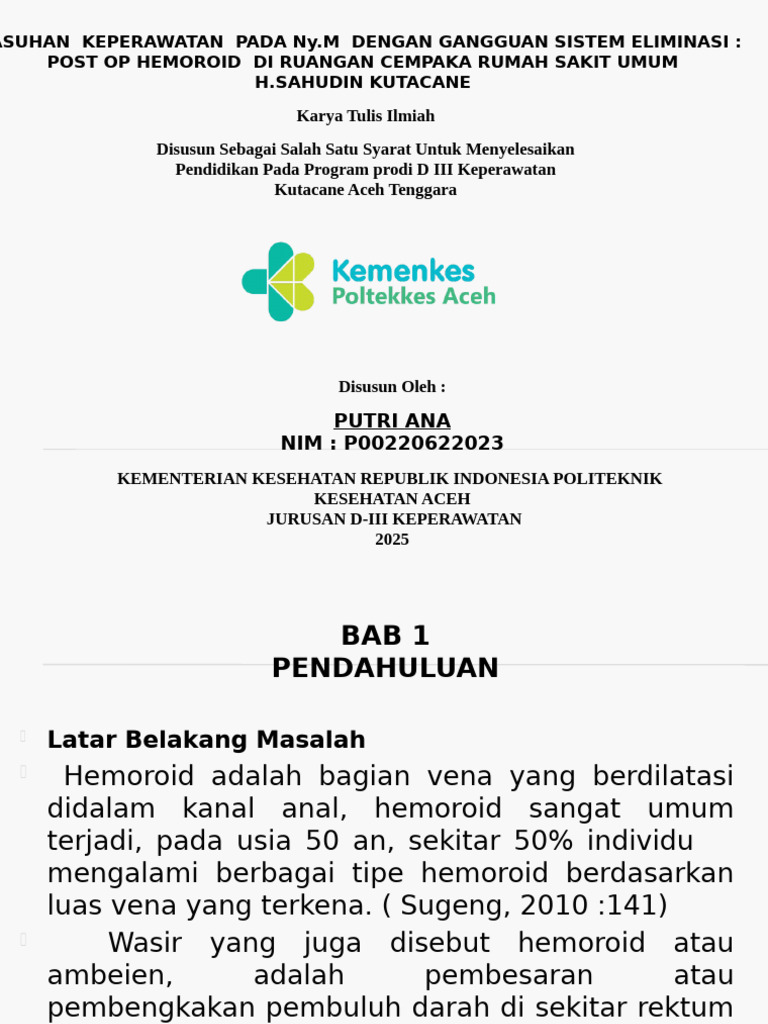 ASUHAN KEPERAWATAN PADA Ny.M DENGAN GANGGUAN SISTEM ELIMINASI : POST OP HEMOROID DI RUANGAN CEMPAKA RUMAH SAKIT UMUM H.SAHUDIN KUTACANE

Karya Tulis Ilmiah

Disusun Sebagai Salah Satu Syarat Untuk Menyelesaikan Pendidikan Pada Program prodi D III Keperawatan Kutacane Aceh Tenggara

Kemenkes
Poltekkes Aceh

Disusun Oleh :

PUTRI ANA
NIM : P00220622023

KEMENTERIAN KESEHATAN REPUBLIK INDONESIA POLITEKNIK KESEHATAN ACEH
JURUSAN D-III KEPERAWATAN
2025

BAB 1
PENDAHULUAN

Latar Belakang Masalah

Hemoroid adalah bagian vena yang berdilatasi didalam kanal anal, hemoroid sangat umum terjadi, pada usia 50 an, sekitar 50% individu mengalami berbagai tipe hemoroid berdasarkan luas vena yang terkena. ( Sugeng, 2010 :141)

Wasir yang juga disebut hemoroid atau ambeien, adalah pembesaran atau pembengkakan pembuluh darah di sekitar rektum